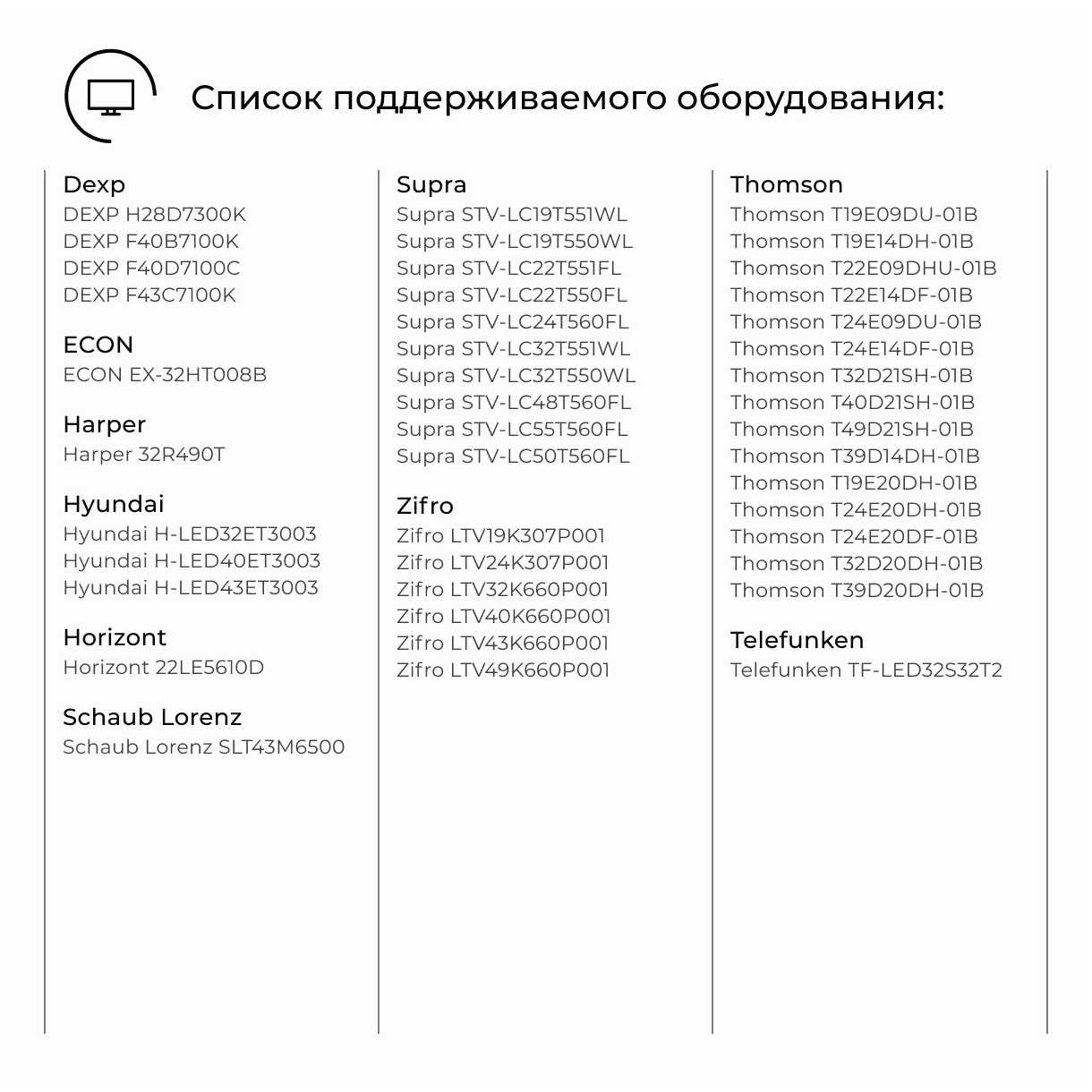 Список поддерживаемого оборудования:

Dexp
DEXP H28D7300K
DEXP F40B7100K
DEXP F40D7100C
DEXP F43C7100K

ECON
ECON EX-32HT008B

Harper
Harper 32R490T

Hyundai
Hyundai H-LED32ET3003
Hyundai H-LED40ET3003
Hyundai H-LED43ET3003

Horizont
Horizont 22LE5610D

Schaub Lorenz
Schaub Lorenz SLT43M6500

Supra
Supra STV-LC19T551WL
Supra STV-LC19T550WL
Supra STV-LC22T551FL
Supra STV-LC22T550FL
Supra STV-LC24T560FL
Supra STV-LC32T551WL
Supra STV-LC32T550WL
Supra STV-LC48T560FL
Supra STV-LC55T560FL
Supra STV-LC50T560FL

Zifro
Zifro LTV19K307P001
Zifro LTV24K307P001
Zifro LTV32K660P001
Zifro LTV40K660P001
Zifro LTV43K660P001
Zifro LTV49K660P001

Thomson
Thomson T19E09DU-01B
Thomson T19E14DH-01B
Thomson T22E09DHU-01B
Thomson T22E14DF-01B
Thomson T24E09DU-01B
Thomson T24E14DF-01B
Thomson T32D21SH-01B
Thomson T40D21SH-01B
Thomson T49D21SH-01B
Thomson T39D14DH-01B
Thomson T19E20DH-01B
Thomson T24E20DH-01B
Thomson T24E20DF-01B
Thomson T32D20DH-01B
Thomson T39D20DH-01B

Telefunken
Telefunken TF-LED32S32T2